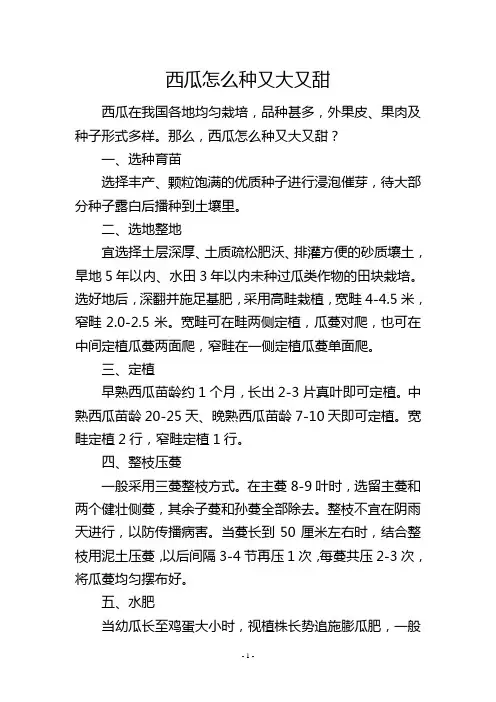 西瓜怎么种又大又甜

西瓜在我国各地均匀栽培，品种甚多，外果皮、果肉及种子形式多样。那么，西瓜怎么种又大又甜？

一、选种育苗

选择丰产、颗粒饱满的优质种子进行浸泡催芽，待大部分种子露白后播种到土壤里。

二、选地整地

宜选择土层深厚、土质疏松肥沃、排灌方便的砂质壤土，旱地 5 年以内、水田 3 年以内未种过瓜类作物的田块栽培。选好地后，深翻并施足基肥，采用高畦栽植，宽畦 4-4.5 米，窄畦 2.0-2.5 米。宽畦可在畦两侧定植，瓜蔓对爬，也可在中间定植瓜蔓两面爬，窄畦在一侧定植瓜蔓单面爬。

三、定植

早熟西瓜苗龄约 1 个月，长出 2-3 片真叶即可定植。中熟西瓜苗龄 20-25 天、晚熟西瓜苗龄 7-10 天即可定植。宽畦定植 2 行，窄畦定植 1 行。

四、整枝压蔓

一般采用三蔓整枝方式。在主蔓 8-9 叶时，选留主蔓和两个健壮侧蔓，其余子蔓和孙蔓全部除去。整枝不宜在阴雨天进行，以防传播病害。当蔓长到 50 厘米左右时，结合整枝用泥土压蔓，以后间隔 3-4 节再压 1 次，每蔓共压 2-3 次，将瓜蔓均匀摆布好。

五、水肥

当幼瓜长至鸡蛋大小时，视植株长势追施膨瓜肥，一般

- 1 -